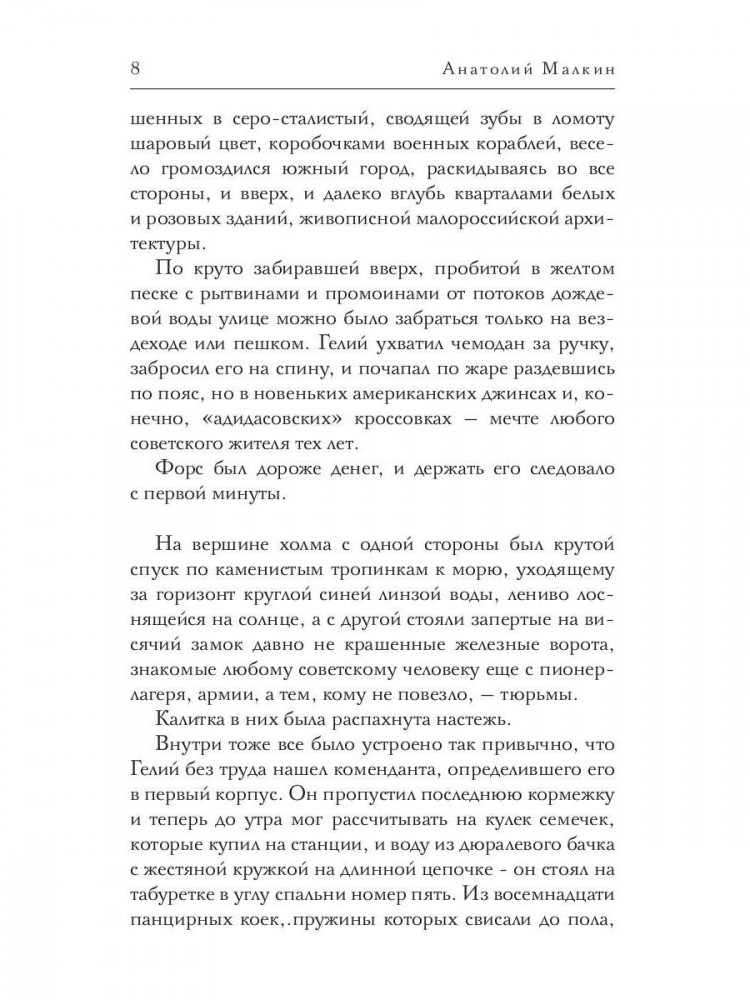 8 Анатолий Малкин

шенных в серо-сталистый, сводящей зубы в ломоту шаровый цвет, коробочками военных кораблей, весело громоздился южный город, раскидываясь во все стороны, и вверх, и далеко вглубь кварталами белых и розовых зданий, живописной малороссийской архитектуры.

По круто забиравшей вверх, пробитой в желтом песке с рытвинами и промоинами от потоков дождевой воды улице можно было забраться только на вездеходе или пешком. Гелий ухватил чемодан за ручку, забросил его на спину, и почапал по жаре раздевшись по пояс, но в новеньких американских джинсах и, конечно, «адидасовских» кроссовках — мечте любого советского жителя тех лет.

Форс был дороже денег, и держать его следовало с первой минуты.

На вершине холма с одной стороны был крутой спуск по каменистым тропинкам к морю, уходящему за горизонт круглой синей линзой воды, лениво лоснящейся на солнце, а с другой стояли запертые на висячий замок давно не крашенные железные ворота, знакомые любому советскому человеку еще с пионерлагеря, армии, а тем, кому не повезло, — тюрьмы.

Калитка в них была распахнута настежь.

Внутри тоже все было устроено так привычно, что Гелий без труда нашел коменданта, определившего его в первый корпус. Он пропустил последнюю кормежку и теперь до утра мог рассчитывать на кулек семечек, которые купил на станции, и воду из дюралевого бачка с жестяной кружкой на длинной цепочке - он стоял на табуретке в углу спальни номер пять. Из восемнадцати панцирных коек,.пружины которых свисали до пола,